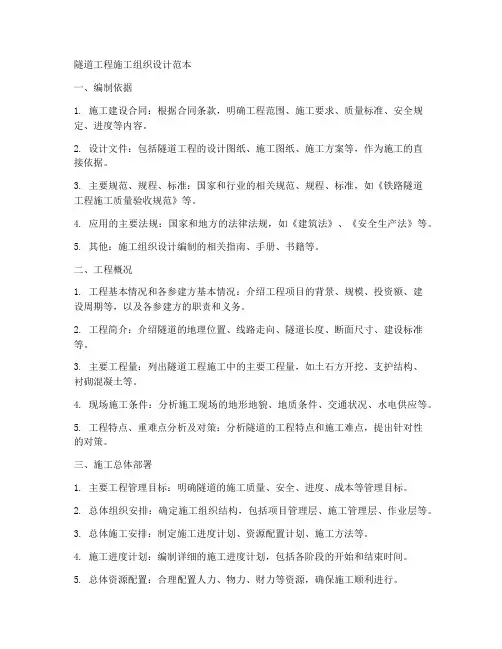 隧道工程施工组织设计范本

一、编制依据

1. 施工建设合同：根据合同条款，明确工程范围、施工要求、质量标准、安全规定、进度等内容。

2. 设计文件：包括隧道工程的设计图纸、施工图纸、施工方案等，作为施工的直接依据。

3. 主要规范、规程、标准：国家和行业的相关规范、规程、标准，如《铁路隧道工程施工质量验收规范》等。

4. 应用的主要法规：国家和地方的法律法规，如《建筑法》、《安全生产法》等。

5. 其他：施工组织设计编制的相关指南、手册、书籍等。

二、工程概况

1. 工程基本情况和各参建方基本情况：介绍工程项目的背景、规模、投资额、建设周期等，以及各参建方的职责和义务。

2. 工程简介：介绍隧道的地理位置、线路走向、隧道长度、断面尺寸、建设标准等。

3. 主要工程量：列出隧道工程施工中的主要工程量，如土石方开挖、支护结构、衬砌混凝土等。

4. 现场施工条件：分析施工现场的地形地貌、地质条件、交通状况、水电供应等。

5. 工程特点、重难点分析及对策：分析隧道的工程特点和施工难点，提出针对性的对策。

三、施工总体部署

1. 主要工程管理目标：明确隧道的施工质量、安全、进度、成本等管理目标。

2. 总体组织安排：确定施工组织结构，包括项目管理层、施工管理层、作业层等。

3. 总体施工安排：制定施工进度计划、资源配置计划、施工方法等。

4. 施工进度计划：编制详细的施工进度计划，包括各阶段的开始和结束时间。

5. 总体资源配置：合理配置人力、物力、财力等资源，确保施工顺利进行。